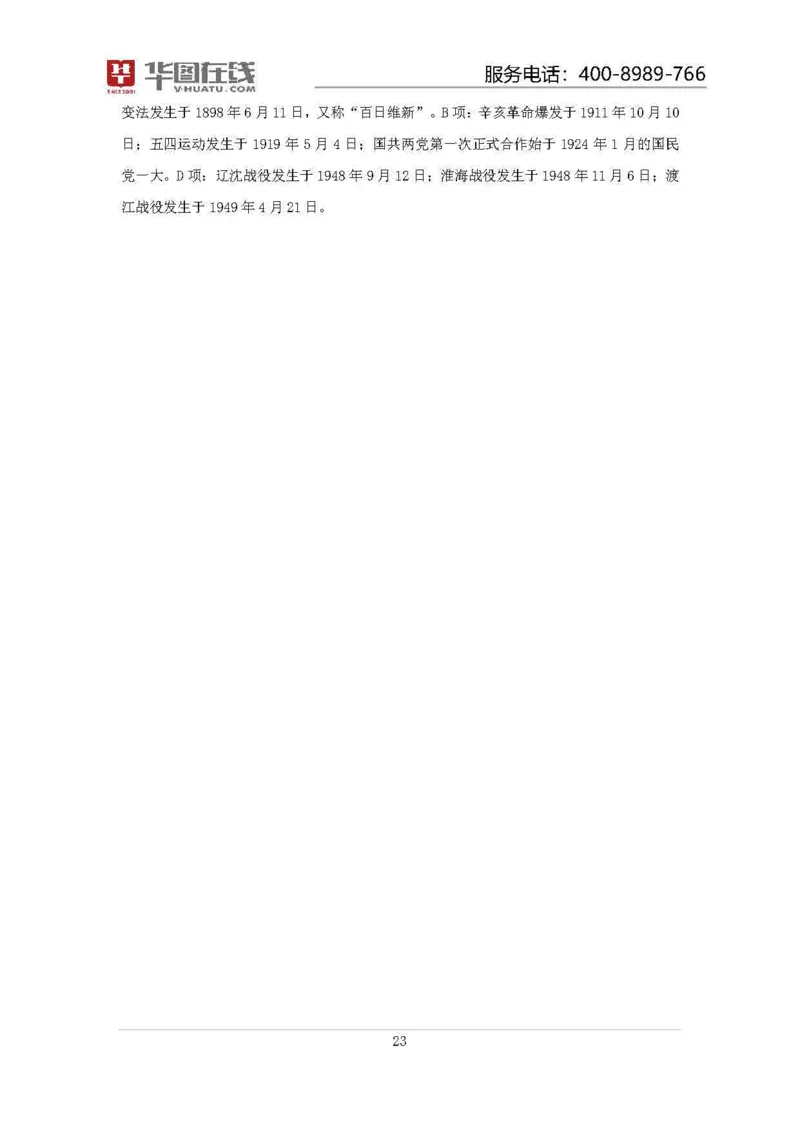 SINCE 2001 华图在线 V·HUATU.COM

服务电话：400-8989-766

变法发生于 1898 年 6 月 11 日，又称“百日维新”。B 项：辛亥革命爆发于 1911 年 10 月 10 日；五四运动发生于 1919 年 5 月 4 日；国共两党第一次正式合作始于 1924 年 1 月的国民党一大。D 项：辽沈战役发生于 1948 年 9 月 12 日；淮海战役发生于 1948 年 11 月 6 日；渡江战役发生于 1949 年 4 月 21 日。

23